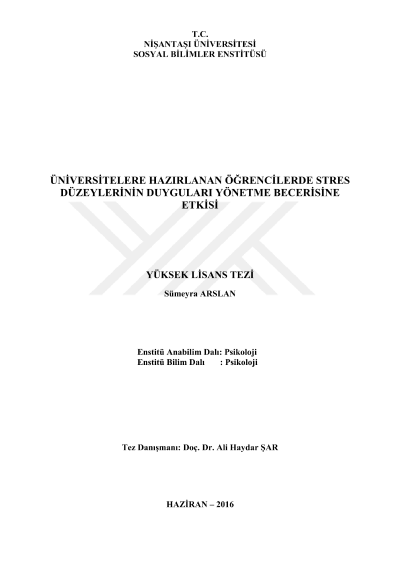 T.C.
NİŞANTAŞI ÜNİVERSİTESİ
SOSYAL BİLİMLER ENSTİTÜSÜ

ÜNİVERSİTELERE HAZIRLANAN ÖĞRENCİLERDE STRES DÜZEYLERİNİN DUYGULARI YÖNETME BECERİSİNE ETKİSİ

YÜKSEK LİSANS TEZİ

Sümeyra ARSLAN

Enstitü Anabilim Dalı: Psikoloji
Enstitü Bilim Dalı : Psikoloji

Tez Danışmanı: Doç. Dr. Ali Haydar ŞAR

HAZİRAN – 2016